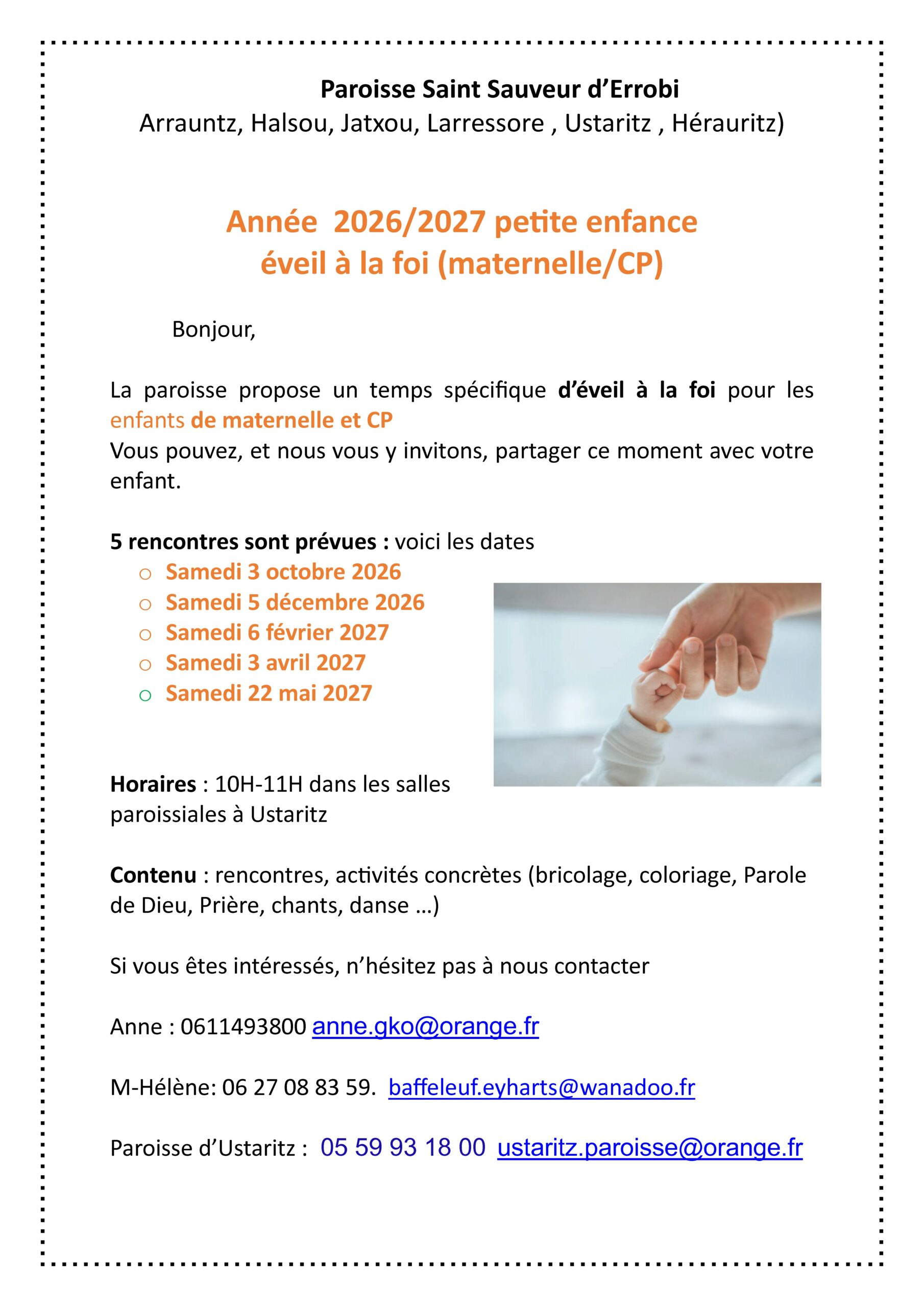 Paroisse Saint Sauveur d'Errobi
Arrauntz, Halsou, Jatxou, Larressore , Ustaritz , Hérauritz)

Année 2026/2027 petite enfance
éveil à la foi (maternelle/CP)

Bonjour,

La paroisse propose un temps spécifique d'éveil à la foi pour les enfants de maternelle et CP
Vous pouvez, et nous vous y invitons, partager ce moment avec votre enfant.

5 rencontres sont prévues : voici les dates
○ Samedi 3 octobre 2026
○ Samedi 5 décembre 2026
○ Samedi 6 février 2027
○ Samedi 3 avril 2027
○ Samedi 22 mai 2027

Horaires : 10H-11H dans les salles paroissiales à Ustaritz

Contenu : rencontres, activités concrètes (bricolage, coloriage, Parole de Dieu, Prière, chants, danse …)

Si vous êtes intéressés, n'hésitez pas à nous contacter

Anne : 0611493800 anne.gko@orange.fr

M-Hélène: 06 27 08 83 59. baffeleuf.eyharts@wanadoo.fr

Paroisse d'Ustaritz : 05 59 93 18 00 ustaritz.paroisse@orange.fr